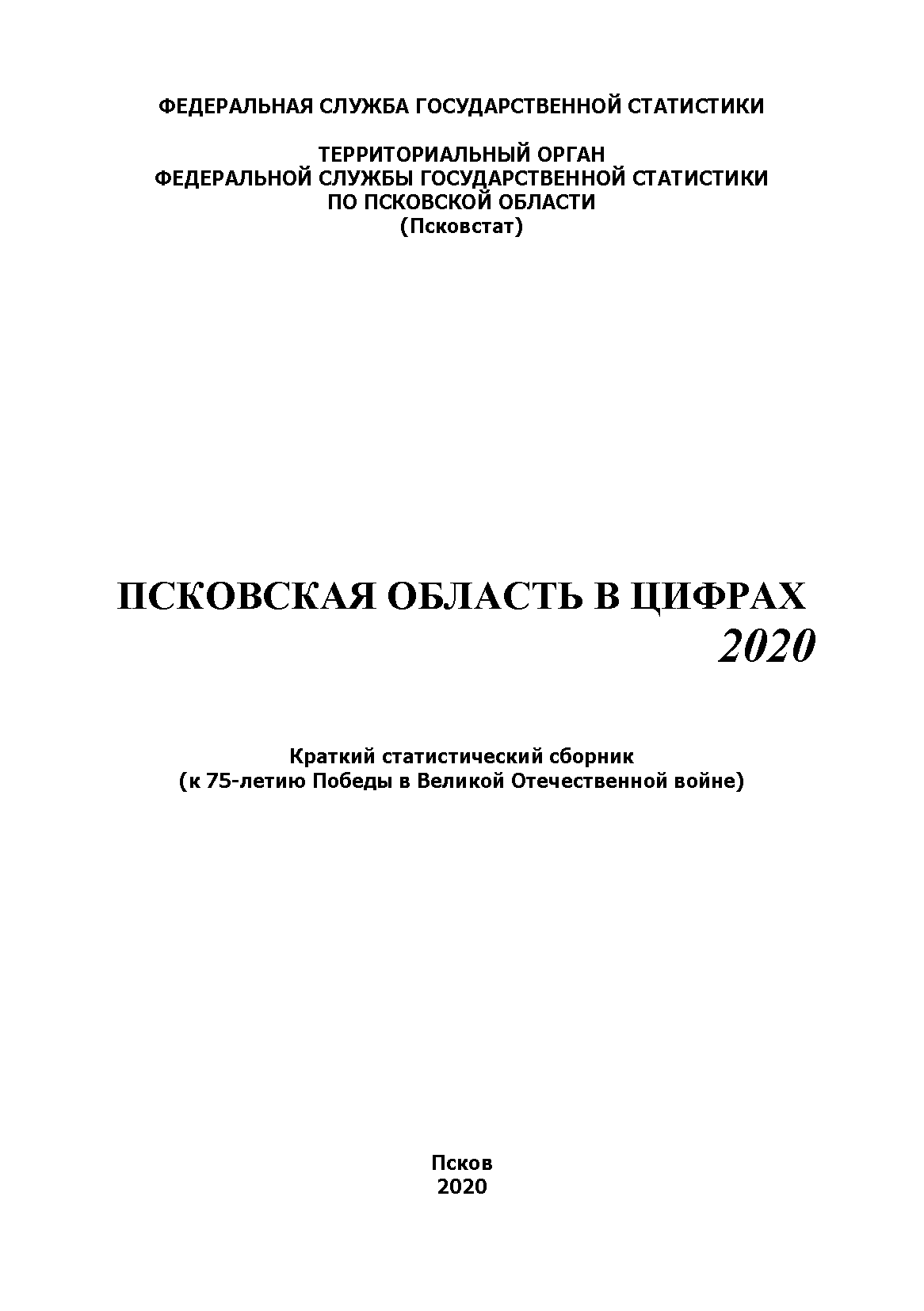 ФЕДЕРАЛЬНАЯ СЛУЖБА ГОСУДАРСТВЕННОЙ СТАТИСТИКИ

ТЕРРИТОРИАЛЬНЫЙ ОРГАН
ФЕДЕРАЛЬНОЙ СЛУЖБЫ ГОСУДАРСТВЕННОЙ СТАТИСТИКИ
ПО ПСКОВСКОЙ ОБЛАСТИ
(Псковстат)

ПСКОВСКАЯ ОБЛАСТЬ В ЦИФРАХ
2020

Краткий статистический сборник
(к 75-летию Победы в Великой Отечественной войне)

Псков
2020